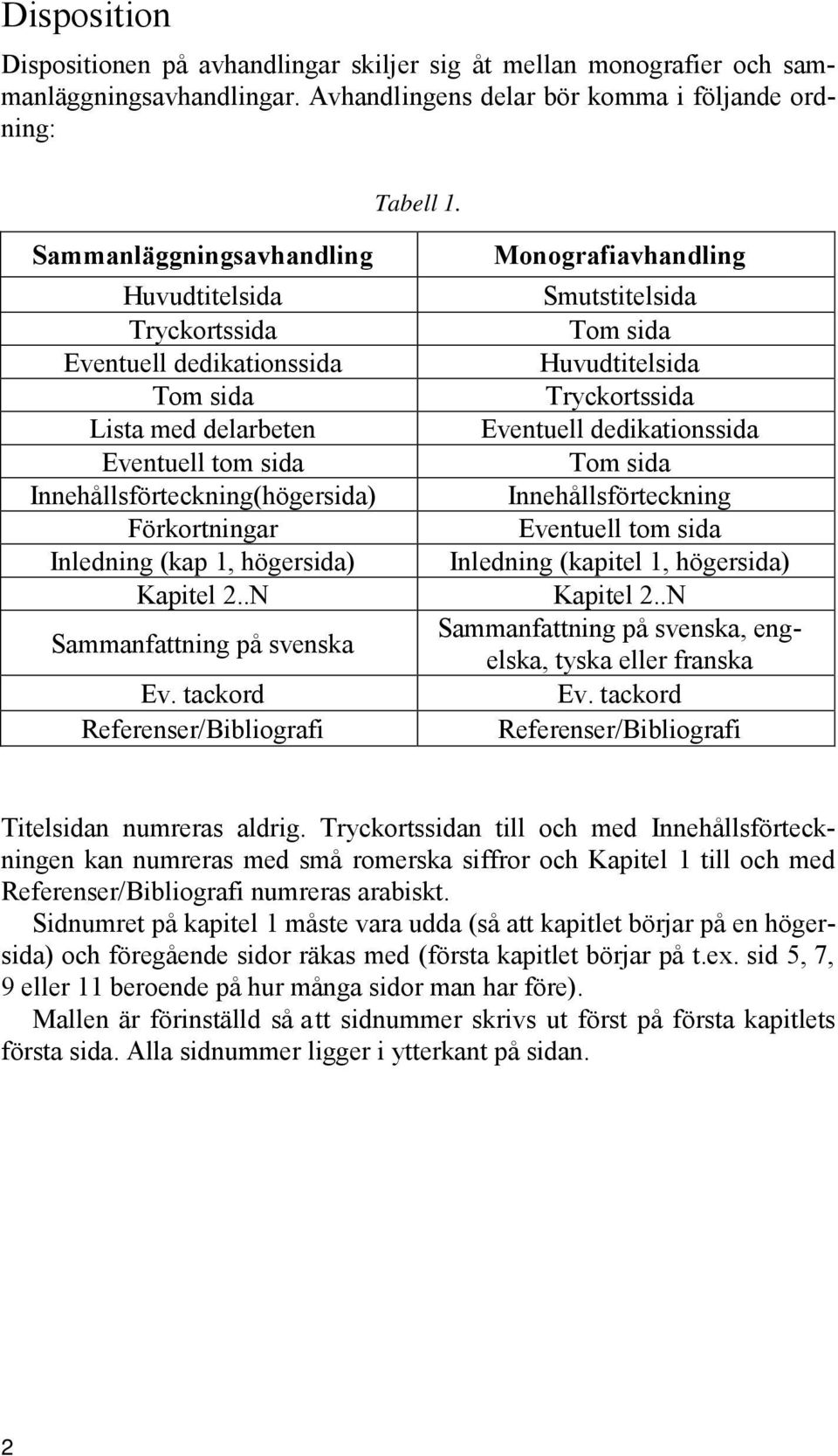 Disposition

Dispositionen på avhandlingar skiljer sig åt mellan monografier och sammanläggningsavhandlingar. Avhandlingens delar bör komma i följande ordning:

Tabell 1.

| Sammanläggningsavhandling | Monografiavhandling |
|---|---|
| Huvudtitelsida | Smutstitelsida |
| Tryckortssida | Tom sida |
| Eventuell dedikationssida | Huvudtitelsida |
| Tom sida | Tryckortssida |
| Lista med delarbeten | Eventuell dedikationssida |
| Eventuell tom sida | Tom sida |
| Innehållsförteckning(högersida) | Innehållsförteckning |
| Förkortningar | Eventuell tom sida |
| Inledning (kap 1, högersida) | Inledning (kapitel 1, högersida) |
| Kapitel 2..N | Kapitel 2..N |
| Sammanfattning på svenska | Sammanfattning på svenska, engelska, tyska eller franska |
| Ev. tackord | Ev. tackord |
| Referenser/Bibliografi | Referenser/Bibliografi |

Titelsidan numreras aldrig. Tryckortssidan till och med Innehållsförteckningen kan numreras med små romerska siffror och Kapitel 1 till och med Referenser/Bibliografi numreras arabiskt.

Sidnumret på kapitel 1 måste vara udda (så att kapitlet börjar på en högersida) och föregående sidor räkas med (första kapitlet börjar på t.ex. sid 5, 7, 9 eller 11 beroende på hur många sidor man har före).

Mallen är förinställd så att sidnummer skrivs ut först på första kapitlets första sida. Alla sidnummer ligger i ytterkant på sidan.

2